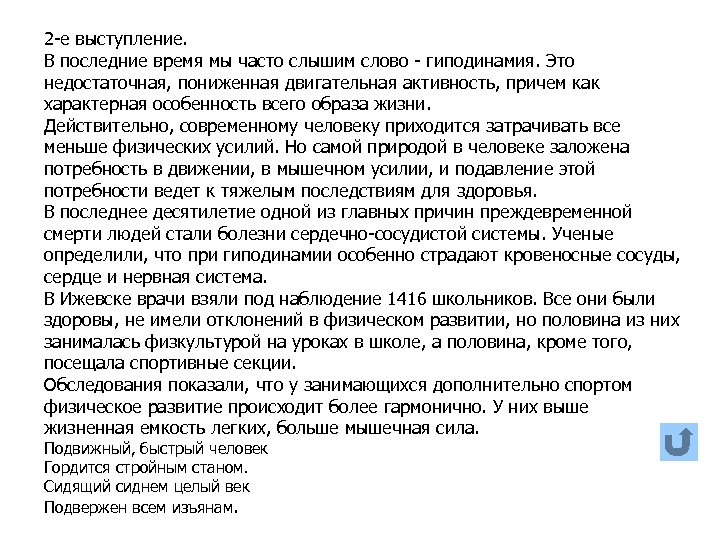 2-е выступление.
В последние время мы часто слышим слово - гиподинамия. Это недостаточная, пониженная двигательная активность, причем как характерная особенность всего образа жизни.
Действительно, современному человеку приходится затрачивать все меньше физических усилий. Но самой природой в человеке заложена потребность в движении, в мышечном усилии, и подавление этой потребности ведет к тяжелым последствиям для здоровья.
В последнее десятилетие одной из главных причин преждевременной смерти людей стали болезни сердечно-сосудистой системы. Ученые определили, что при гиподинамии особенно страдают кровеносные сосуды, сердце и нервная система.
В Ижевске врачи взяли под наблюдение 1416 школьников. Все они были здоровы, не имели отклонений в физическом развитии, но половина из них занималась физкультурой на уроках в школе, а половина, кроме того, посещала спортивные секции.
Обследования показали, что у занимающихся дополнительно спортом физическое развитие происходит более гармонично. У них выше жизненная емкость легких, больше мышечная сила.
Подвижный, быстрый человек
Гордится стройным станом.
Сидящий сиднем целый век
Подвержен всем изъянам.